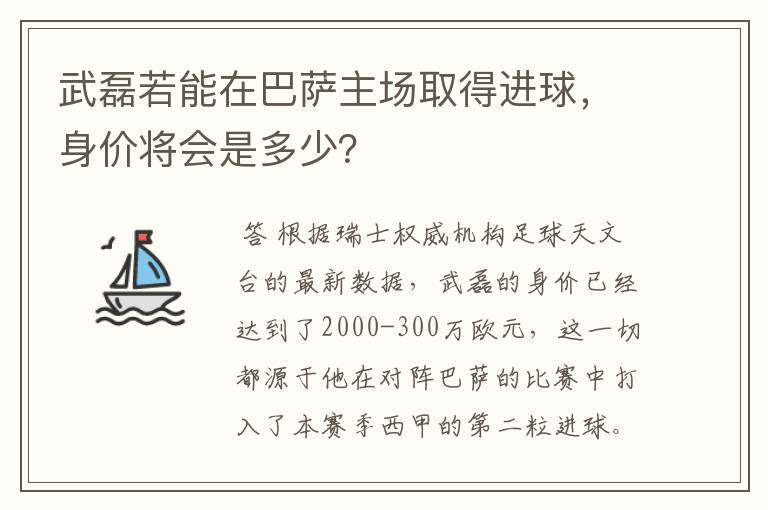 武磊若能在巴萨主场取得进球，身价将会是多少？

答 根据瑞士权威机构足球天文台的最新数据，武磊的身价已经达到了2000-300万欧元，这一切都源于他在对阵巴萨的比赛中打入了本赛季西甲的第二粒进球。